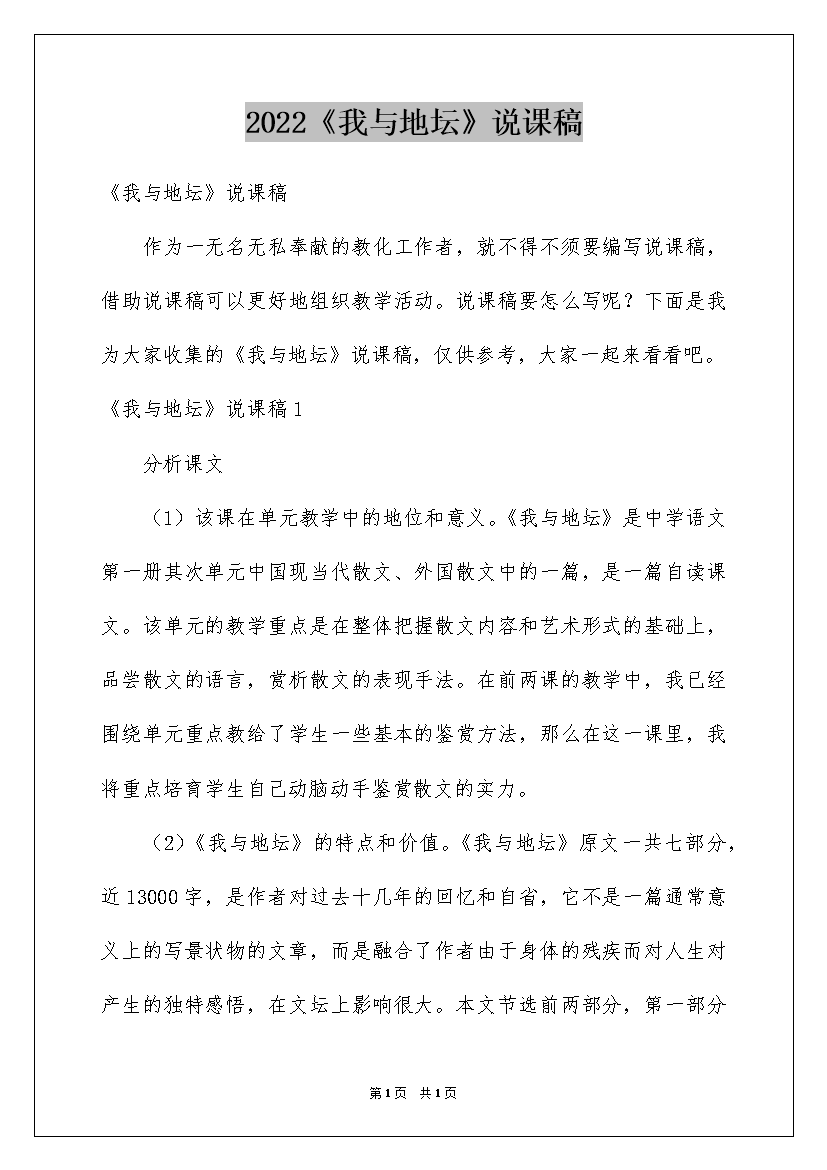 2022《我与地坛》说课稿

《我与地坛》说课稿

作为一无名无私奉献的教化工作者，就不得不须要编写说课稿，借助说课稿可以更好地组织教学活动。说课稿要怎么写呢？下面是我为大家收集的《我与地坛》说课稿，仅供参考，大家一起来看看吧。

《我与地坛》说课稿1

分析课文

（1）该课在单元教学中的地位和意义。《我与地坛》是中学语文第一册其次单元中国现当代散文、外国散文中的一篇，是一篇自读课文。该单元的教学重点是在整体把握散文内容和艺术形式的基础上，品尝散文的语言，赏析散文的表现手法。在前两课的教学中，我已经围绕单元重点教给了学生一些基本的鉴赏方法，那么在这一课里，我将重点培育学生自己动脑动手鉴赏散文的实力。

（2）《我与地坛》的特点和价值。《我与地坛》原文一共七部分，近13000字，是作者对过去十几年的回忆和自省，它不是一篇通常意义上的写景状物的文章，而是融合了作者由于身体的残疾而对人生对产生的独特感悟，在文坛上影响很大。本文节选前两部分，第一部分

第1页 共1页